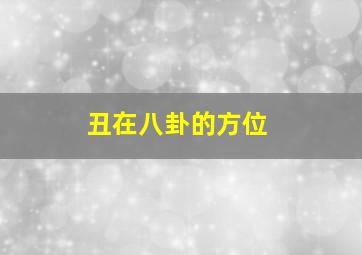 丑在八卦的方位